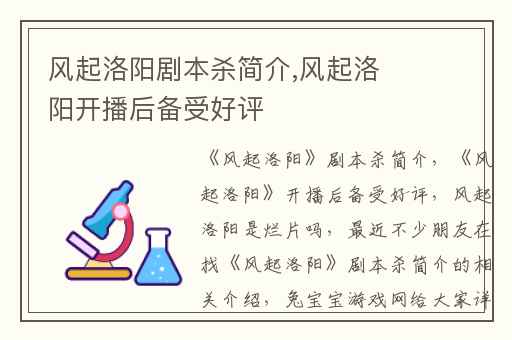 风起洛阳剧本杀简介,风起洛阳开播后备受好评

《风起洛阳》剧本杀简介，《风起洛阳》开播后备受好评，风起洛阳是烂片吗，最近不少朋友在找《风起洛阳》剧本杀简介的相关介绍，兔宝宝游戏网给大家详